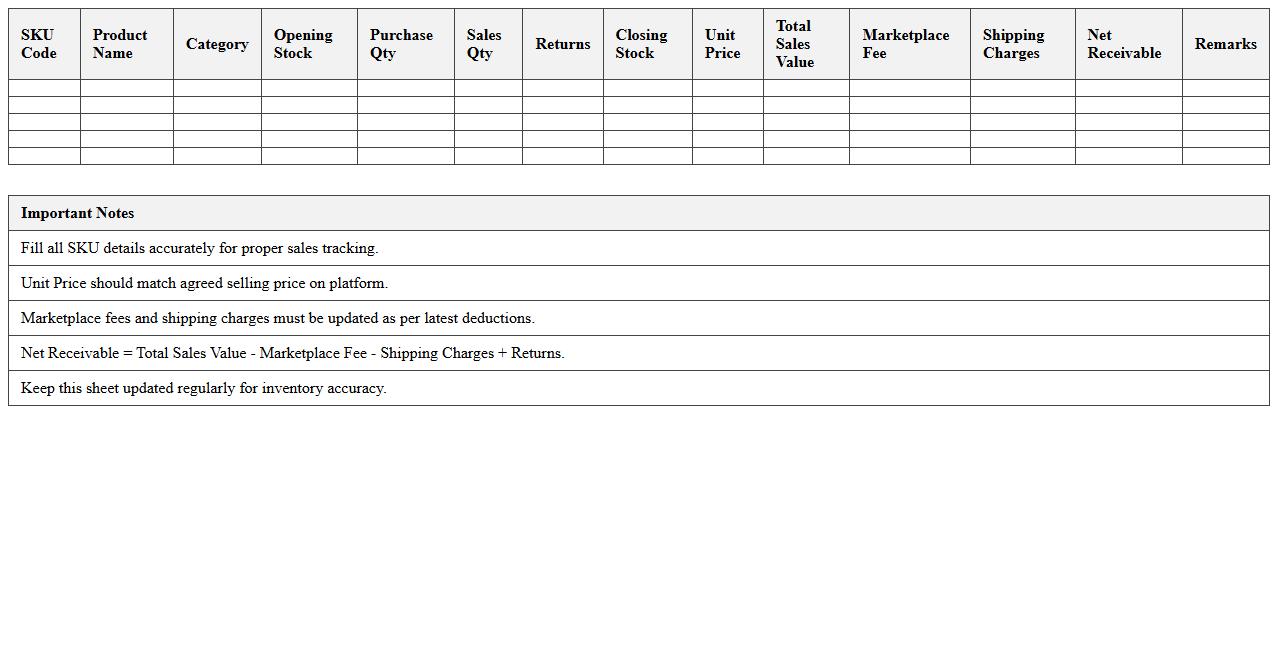 | SKU Code | Product Name | Category | Opening Stock | Purchase Qty | Sales Qty | Returns | Closing Stock | Unit Price | Total Sales Value | Marketplace Fee | Shipping Charges | Net Receivable | Remarks |
|---|---|---|---|---|---|---|---|---|---|---|---|---|---|
| | | | | | | | | | | | | | |
| | | | | | | | | | | | | | |
| | | | | | | | | | | | | | |
| | | | | | | | | | | | | | |
| | | | | | | | | | | | | | |

| Important Notes |
|---|
| Fill all SKU details accurately for proper sales tracking. |
| Unit Price should match agreed selling price on platform. |
| Marketplace fees and shipping charges must be updated as per latest deductions. |
| Net Receivable = Total Sales Value - Marketplace Fee - Shipping Charges + Returns. |
| Keep this sheet updated regularly for inventory accuracy. |